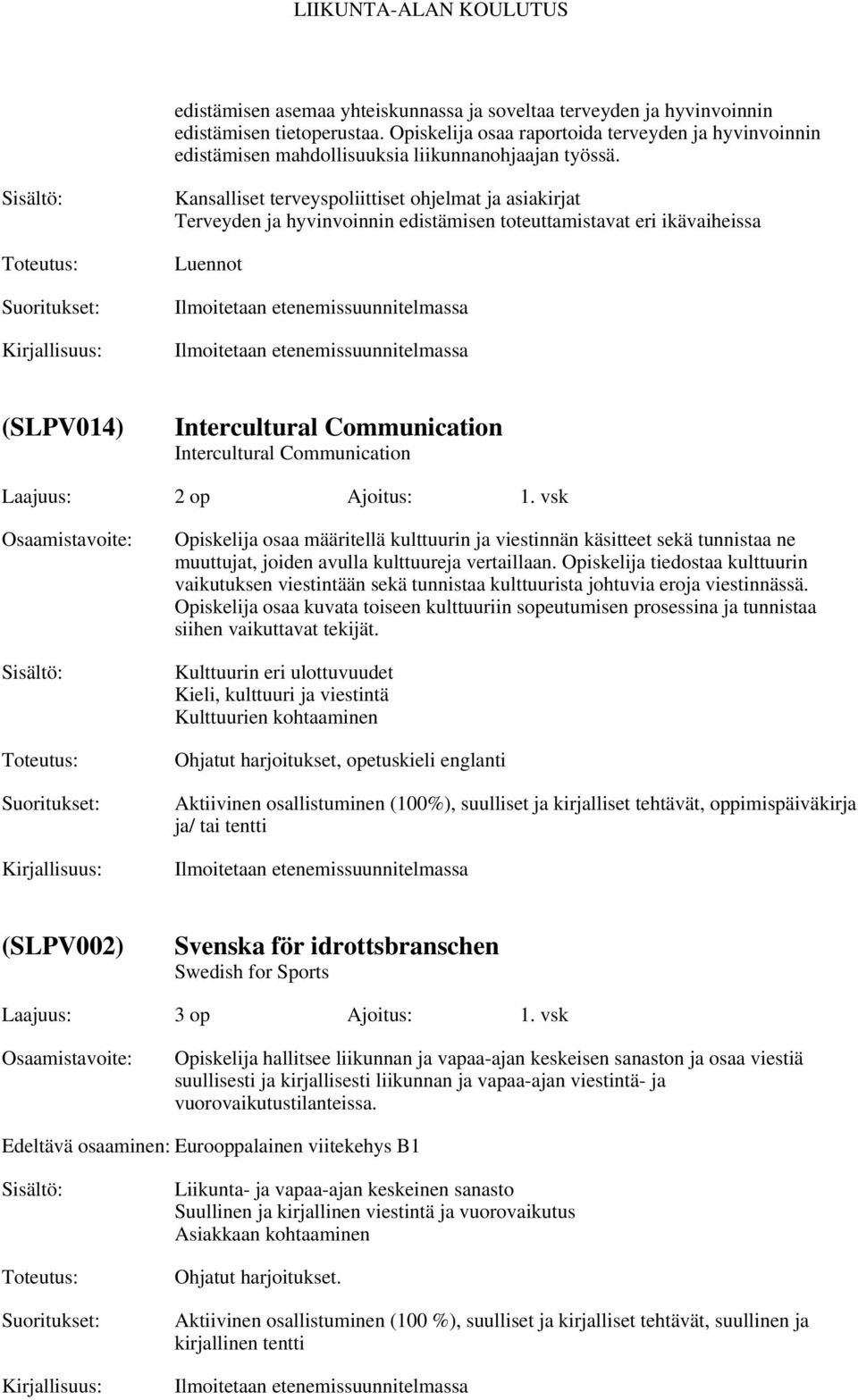 LIIKUNTA-ALAN KOULUTUS

edistämisen asemaa yhteiskunnassa ja soveltaa terveyden ja hyvinvoinnin edistämisen tietoperustaa. Opiskelija osaa raportoida terveyden ja hyvinvoinnin edistämisen mahdollisuuksia liikunnanohjaajan työssä.

Sisältö: Kansalliset terveyspoliittiset ohjelmat ja asiakirjat
Terveyden ja hyvinvoinnin edistämisen toteuttamistavat eri ikävaiheissa

Toteutus: Luennot

Suoritukset: Ilmoitetaan etenemissuunnitelmassa

Kirjallisuus: Ilmoitetaan etenemissuunnitelmassa

(SLPV014) Intercultural Communication
Intercultural Communication

Laajuus: 2 op Ajoitus: 1. vsk

Osaamistavoite: Opiskelija osaa määritellä kulttuurin ja viestinnän käsitteet sekä tunnistaa ne muuttujat, joiden avulla kulttuureja vertaillaan. Opiskelija tiedostaa kulttuurin vaikutuksen viestintään sekä tunnistaa kulttuurista johtuvia eroja viestinnässä. Opiskelija osaa kuvata toiseen kulttuuriin sopeutumisen prosessina ja tunnistaa siihen vaikuttavat tekijät.

Sisältö: Kulttuurin eri ulottuvuudet
Kieli, kulttuuri ja viestintä
Kulttuurien kohtaaminen

Toteutus: Ohjatut harjoitukset, opetuskieli englanti

Suoritukset: Aktiivinen osallistuminen (100%), suulliset ja kirjalliset tehtävät, oppimispäiväkirja ja/ tai tentti

Kirjallisuus: Ilmoitetaan etenemissuunnitelmassa

(SLPV002) Svenska för idrottsbranschen
Swedish for Sports

Laajuus: 3 op Ajoitus: 1. vsk

Osaamistavoite: Opiskelija hallitsee liikunnan ja vapaa-ajan keskeisen sanaston ja osaa viestiä suullisesti ja kirjallisesti liikunnan ja vapaa-ajan viestintä- ja vuorovaikutustilanteissa.

Edeltävä osaaminen: Eurooppalainen viitekehys B1

Sisältö: Liikunta- ja vapaa-ajan keskeinen sanasto
Suullinen ja kirjallinen viestintä ja vuorovaikutus
Asiakkaan kohtaaminen

Toteutus: Ohjatut harjoitukset.

Suoritukset: Aktiivinen osallistuminen (100 %), suulliset ja kirjalliset tehtävät, suullinen ja kirjallinen tentti

Kirjallisuus: Ilmoitetaan etenemissuunnitelmassa